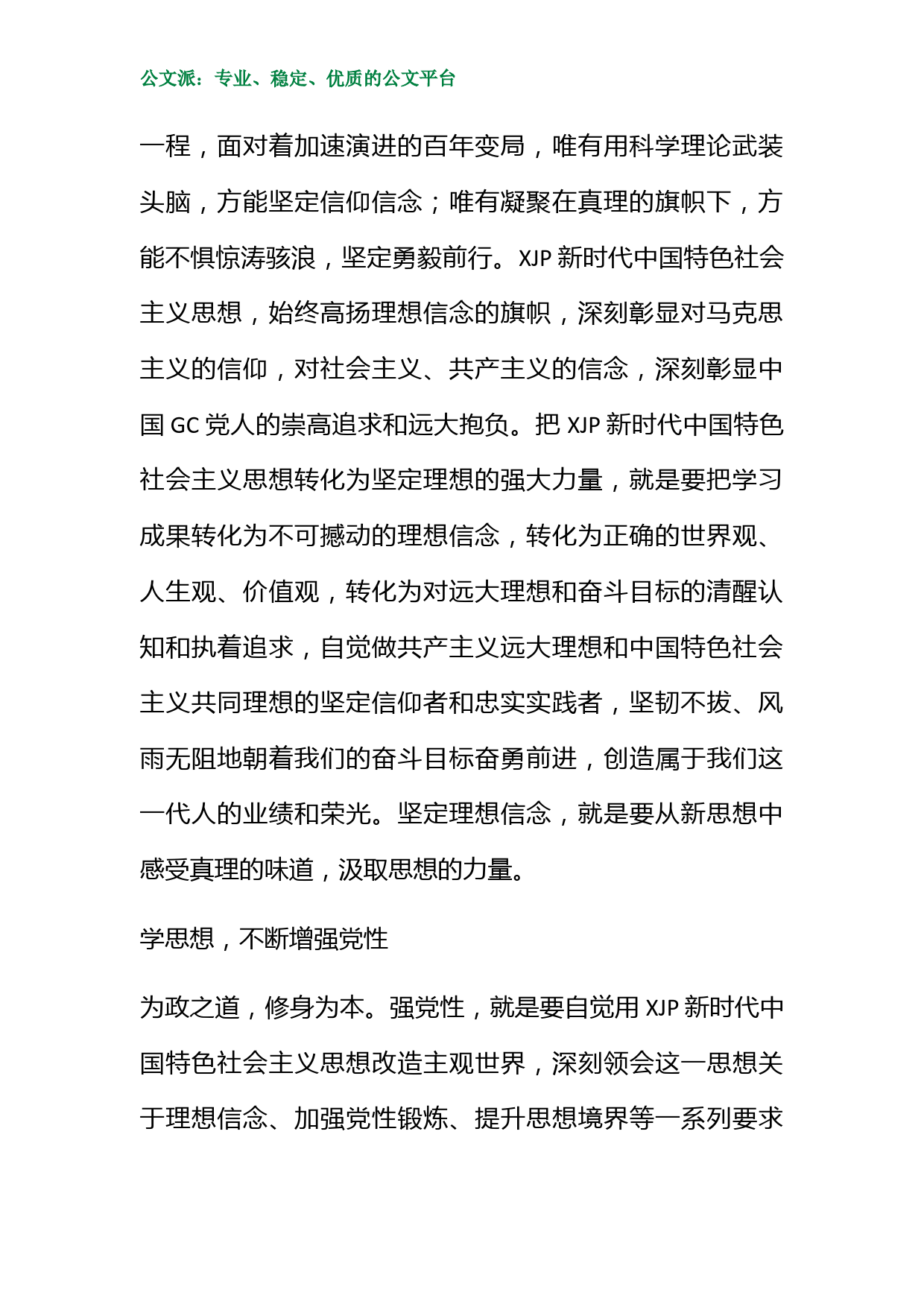 公文派：专业、稳定、优质的公文平台

一程，面对着加速演进的百年变局，唯有用科学理论武装头脑，方能坚定信仰信念；唯有凝聚在真理的旗帜下，方能不惧惊涛骇浪，坚定勇毅前行。XJP 新时代中国特色社会主义思想，始终高扬理想信念的旗帜，深刻彰显对马克思主义的信仰，对社会主义、共产主义的信念，深刻彰显中国 GC 党人的崇高追求和远大抱负。把 XJP 新时代中国特色社会主义思想转化为坚定理想的强大力量，就是要把学习成果转化为不可撼动的理想信念，转化为正确的世界观、人生观、价值观，转化为对远大理想和奋斗目标的清醒认知和执着追求，自觉做共产主义远大理想和中国特色社会主义共同理想的坚定信仰者和忠实实践者，坚韧不拔、风雨无阻地朝着我们的奋斗目标奋勇前进，创造属于我们这一代人的业绩和荣光。坚定理想信念，就是要从新思想中感受真理的味道，汲取思想的力量。

学思想，不断增强党性

为政之道，修身为本。强党性，就是要自觉用 XJP 新时代中国特色社会主义思想改造主观世界，深刻领会这一思想关于理想信念、加强党性锻炼、提升思想境界等一系列要求